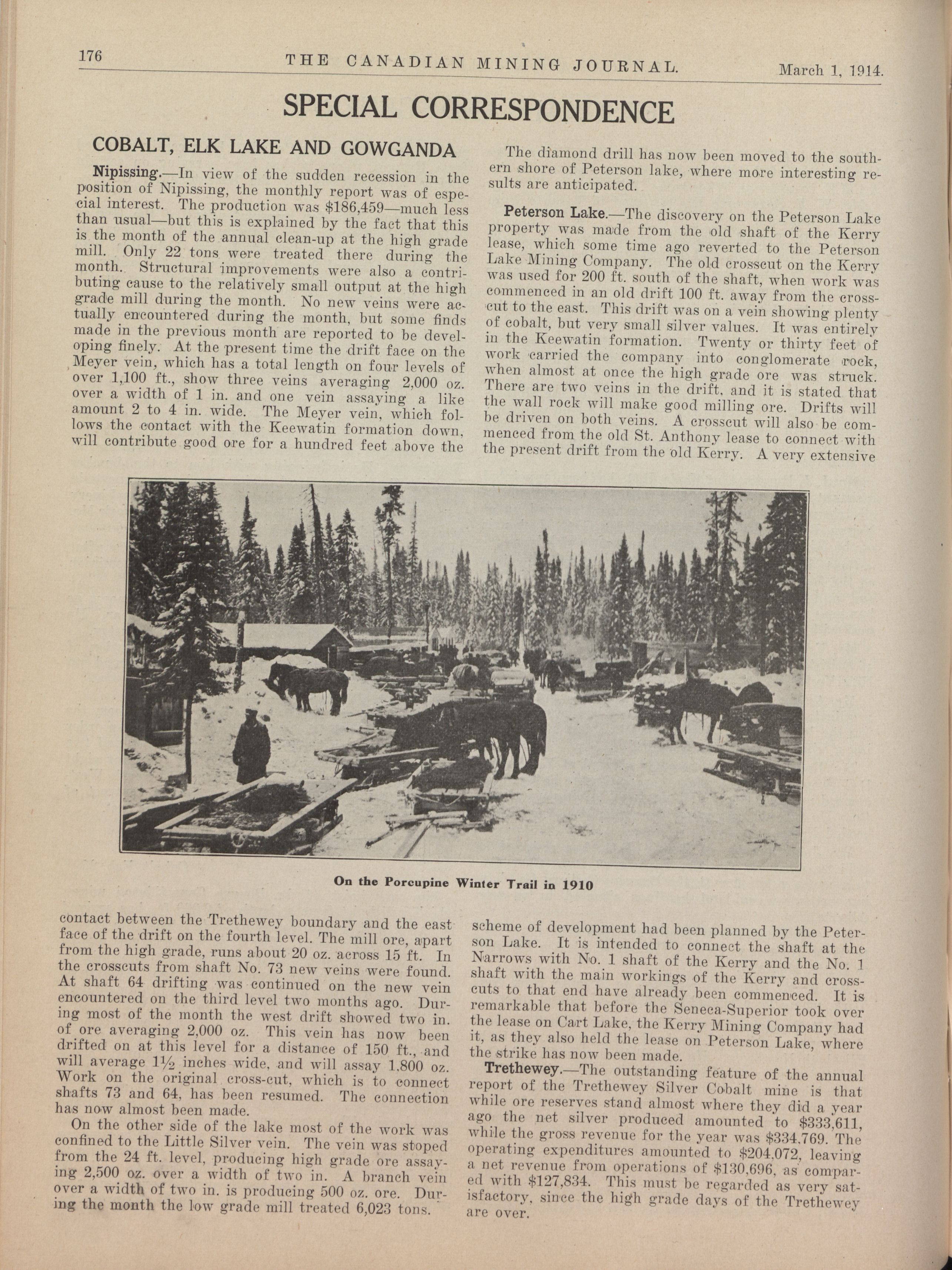 176 THE CANADIAN MINING JOURNAL. March 1, 1914.

SPECIAL CORRESPONDENCE

COBALT, ELK LAKE AND GOWGANDA

Nipissing.—In view of the sudden recession in the position of Nipissing, the monthly report was of especial interest. The production was $186,459—much less than usual—but this is explained by the fact that this is the month of the annual clean-up at the high grade mill. Only 22 tons were treated there during the month. Structural improvements were also a contributing cause to the relatively small output at the high grade mill during the month. No new veins were actually encountered during the month, but some finds made in the previous month are reported to be developing finely. At the present time the drift face on the Meyer vein, which has a total length on four levels of over 1,100 ft., show three veins averaging 2,000 oz. over a width of 1 in. and one vein assaying a like amount 2 to 4 in. wide. The Meyer vein, which follows the contact with the Keewatin formation down, will contribute good ore for a hundred feet above the contact between the Trethewey boundary and the east face of the drift on the fourth level. The mill ore, apart from the high grade, runs about 20 oz. across 15 ft. In the crosscuts from shaft No. 73 new veins were found. At shaft 64 drifting was continued on the new vein encountered on the third level two months ago. During most of the month the west drift showed two in. of ore averaging 2,000 oz. This vein has now been drifted on at this level for a distance of 150 ft., and will average 1½ inches wide, and will assay 1,800 oz. Work on the original cross-cut, which is to connect shafts 73 and 64, has been resumed. The connection has now almost been made.

On the other side of the lake most of the work was confined to the Little Silver vein. The vein was stoped from the 24 ft. level, producing high grade ore assaying 2,500 oz. over a width of two in. A branch vein over a width of two in. is producing 500 oz. ore. During the month the low grade mill treated 6,023 tons.

The diamond drill has now been moved to the southern shore of Peterson lake, where more interesting results are anticipated.

Peterson Lake.—The discovery on the Peterson Lake property was made from the old shaft of the Kerry lease, which some time ago reverted to the Peterson Lake Mining Company. The old crosscut on the Kerry was used for 200 ft. south of the shaft, when work was commenced in an old drift 100 ft. away from the crosscut to the east. This drift was on a vein showing plenty of cobalt, but very small silver values. It was entirely in the Keewatin formation. Twenty or thirty feet of work carried the company into conglomerate rock, when almost at once the high grade ore was struck. There are two veins in the drift, and it is stated that the wall rock will make good milling ore. Drifts will be driven on both veins. A crosscut will also be commenced from the old St. Anthony lease to connect with the present drift from the old Kerry. A very extensive scheme of development had been planned by the Peterson Lake. It is intended to connect the shaft at the Narrows with No. 1 shaft of the Kerry and the No. 1 shaft with the main workings of the Kerry and crosscuts to that end have already been commenced. It is remarkable that before the Seneca-Superior took over the lease on Cart Lake, the Kerry Mining Company had it, as they also held the lease on Peterson Lake, where the strike has now been made.

Trethewey.—The outstanding feature of the annual report of the Trethewey Silver Cobalt mine is that while ore reserves stand almost where they did a year ago the net silver produced amounted to $333,611, while the gross revenue for the year was $334,769. The operating expenditures amounted to $204,072, leaving a net revenue from operations of $130,696, as compared with $127,834. This must be regarded as very satisfactory, since the high grade days of the Trethewey are over.

On the Porcupine Winter Trail in 1910